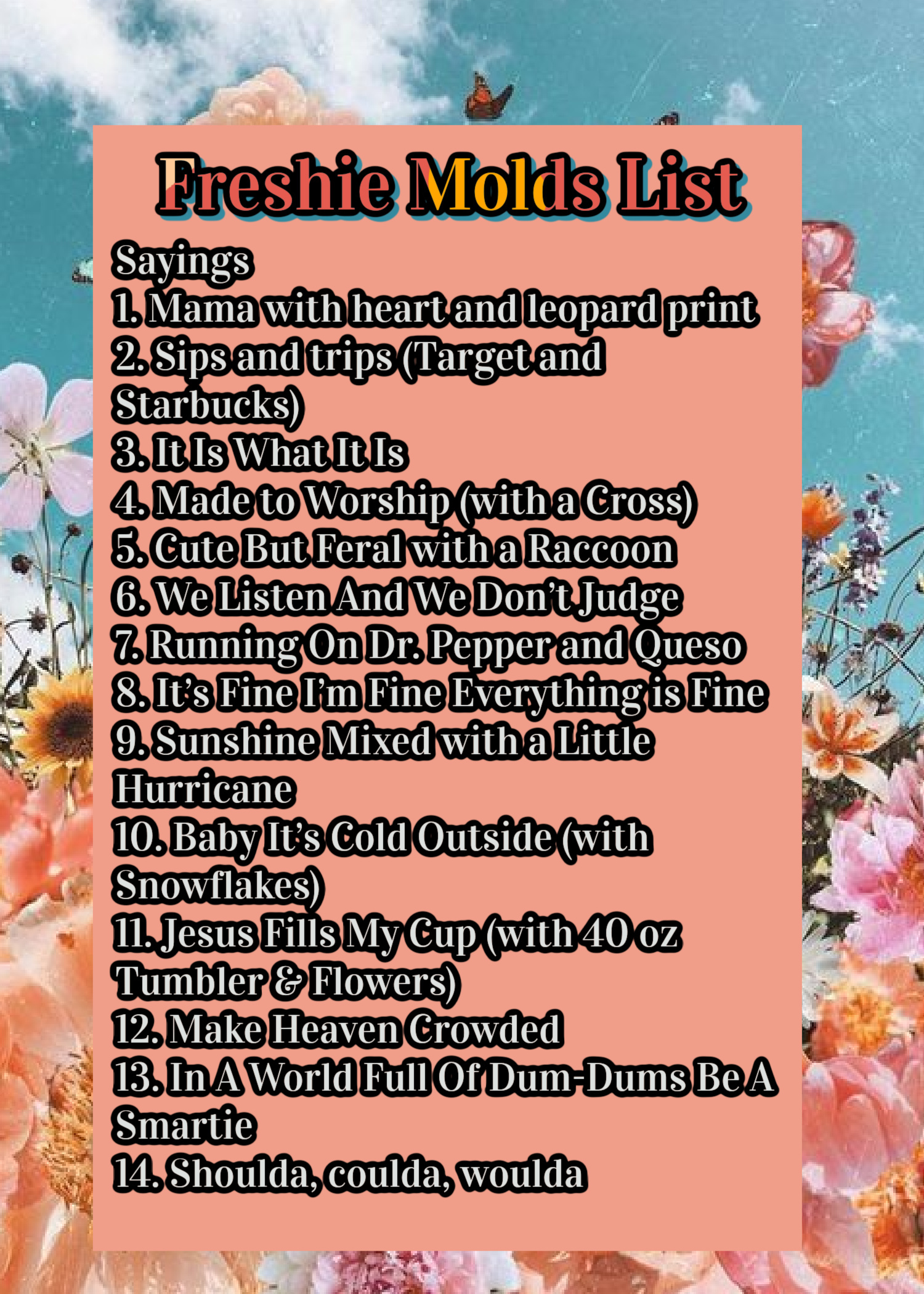 Freshie Molds List

Sayings
1. Mama with heart and leopard print
2. Sips and trips (Target and Starbucks)
3. It Is What It Is
4. Made to Worship (with a Cross)
5. Cute But Feral with a Raccoon
6. We Listen And We Don't Judge
7. Running On Dr. Pepper and Queso
8. It's Fine I'm Fine Everything is Fine
9. Sunshine Mixed with a Little Hurricane
10. Baby It's Cold Outside (with Snowflakes)
11. Jesus Fills My Cup (with 40 oz Tumbler & Flowers)
12. Make Heaven Crowded
13. In A World Full Of Dum-Dums Be A Smartie
14. Shoulda, coulda, woulda